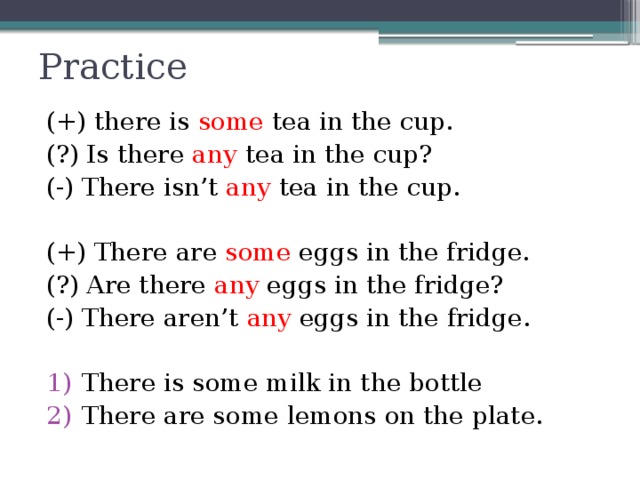 Practice

(+) there is some tea in the cup.
(?) Is there any tea in the cup?
(-) There isn’t any tea in the cup.

(+) There are some eggs in the fridge.
(?) Are there any eggs in the fridge?
(-) There aren’t any eggs in the fridge.

1) There is some milk in the bottle
2) There are some lemons on the plate.